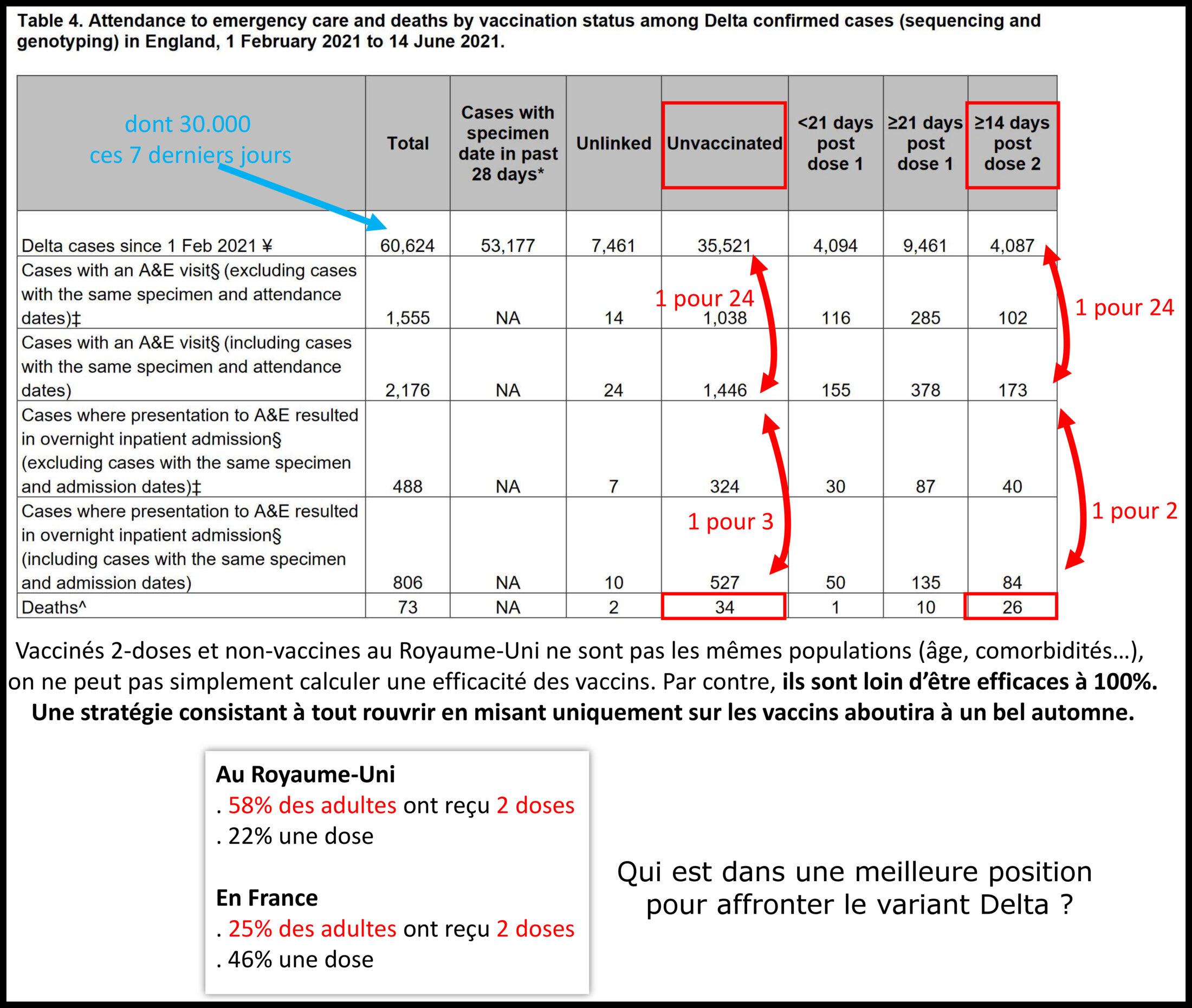 Table 4. Attendance to emergency care and deaths by vaccination status among Delta confirmed cases (sequencing and genotyping) in England, 1 February 2021 to 14 June 2021.

| dont 30.000 ces 7 derniers jours | Total | Cases with specimen date in past 28 days* | Unlinked | Unvaccinated | <21 days post dose 1 | ≥21 days post dose 1 | ≥14 days post dose 2 |
|---|---|---|---|---|---|---|---|
| Delta cases since 1 Feb 2021 ¥ | 60,624 | 53,177 | 7,461 | 35,521 | 4,094 | 9,461 | 4,087 |
| Cases with an A&E visit§ (excluding cases with the same specimen and attendance dates)‡ | 1,555 | NA | 14 | 1,038 | 116 | 285 | 102 |
| Cases with an A&E visit§ (including cases with the same specimen and attendance dates) | 2,176 | NA | 24 | 1,446 | 155 | 378 | 173 |
| Cases where presentation to A&E resulted in overnight inpatient admission§ (excluding cases with the same specimen and admission dates)‡ | 488 | NA | 7 | 324 | 30 | 87 | 40 |
| Cases where presentation to A&E resulted in overnight inpatient admission§ (including cases with the same specimen and admission dates) | 806 | NA | 10 | 527 | 50 | 135 | 84 |
| Deaths^ | 73 | NA | 2 | 34 | 1 | 10 | 26 |

1 pour 24

1 pour 24

1 pour 3

1 pour 2

Vaccinés 2-doses et non-vaccines au Royaume-Uni ne sont pas les mêmes populations (âge, comorbidités…), on ne peut pas simplement calculer une efficacité des vaccins. Par contre, ils sont loin d'être efficaces à 100%. Une stratégie consistant à tout rouvrir en misant uniquement sur les vaccins aboutira à un bel automne.

Au Royaume-Uni
. 58% des adultes ont reçu 2 doses
. 22% une dose

En France
. 25% des adultes ont reçu 2 doses
. 46% une dose

Qui est dans une meilleure position pour affronter le variant Delta ?